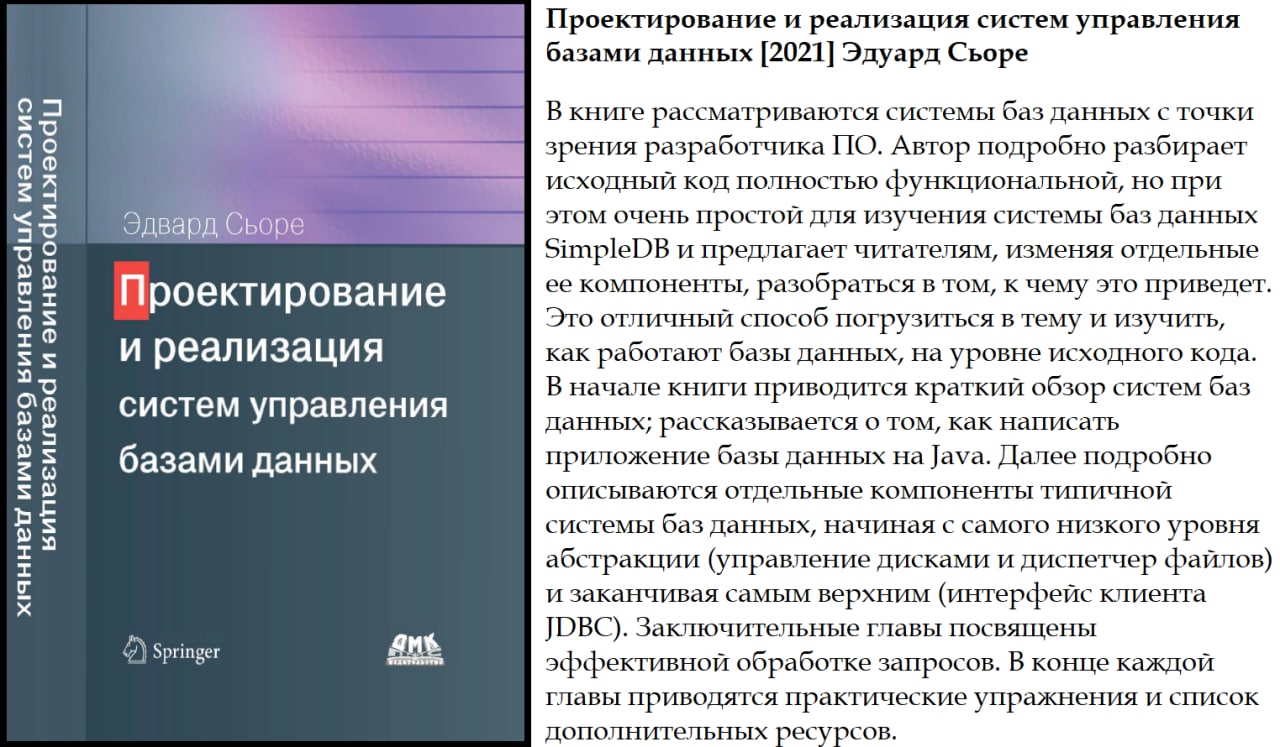 Проектирование и реализация систем управления базами данных

Эдвард Сьоре

Проектирование и реализация систем управления базами данных

Springer

ДМК

Проектирование и реализация систем управления базами данных [2021] Эдуард Сьоре

В книге рассматриваются системы баз данных с точки зрения разработчика ПО. Автор подробно разбирает исходный код полностью функциональной, но при этом очень простой для изучения системы баз данных SimpleDB и предлагает читателям, изменяя отдельные ее компоненты, разобраться в том, к чему это приведет. Это отличный способ погрузиться в тему и изучить, как работают базы данных, на уровне исходного кода. В начале книги приводится краткий обзор систем баз данных; рассказывается о том, как написать приложение базы данных на Java. Далее подробно описываются отдельные компоненты типичной системы баз данных, начиная с самого низкого уровня абстракции (управление дисками и диспетчер файлов) и заканчивая самым верхним (интерфейс клиента JDBC). Заключительные главы посвящены эффективной обработке запросов. В конце каждой главы приводятся практические упражнения и список дополнительных ресурсов.